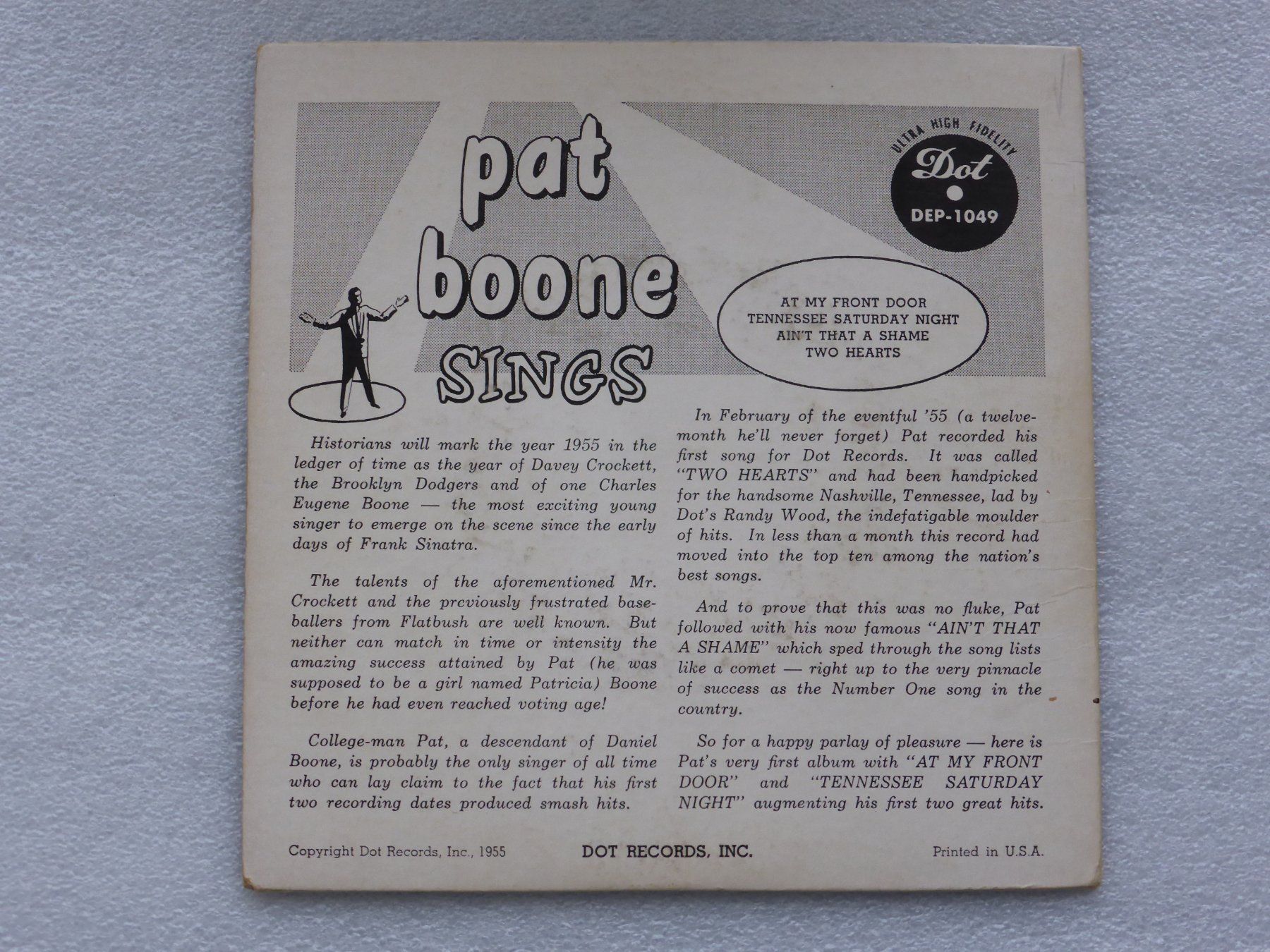 pat boone SINGS

ULTRA HIGH FIDELITY
Dot
DEP-1049

AT MY FRONT DOOR
TENNESSEE SATURDAY NIGHT
AIN'T THAT A SHAME
TWO HEARTS

Historians will mark the year 1955 in the ledger of time as the year of Davey Crockett, the Brooklyn Dodgers and of one Charles Eugene Boone — the most exciting young singer to emerge on the scene since the early days of Frank Sinatra.

The talents of the aforementioned Mr. Crockett and the previously frustrated baseballers from Flatbush are well known. But neither can match in time or intensity the amazing success attained by Pat (he was supposed to be a girl named Patricia) Boone before he had even reached voting age!

College-man Pat, a descendant of Daniel Boone, is probably the only singer of all time who can lay claim to the fact that his first two recording dates produced smash hits.

In February of the eventful '55 (a twelvemonth he'll never forget) Pat recorded his first song for Dot Records. It was called "TWO HEARTS" and had been handpicked for the handsome Nashville, Tennessee, lad by Dot's Randy Wood, the indefatigable moulder of hits. In less than a month this record had moved into the top ten among the nation's best songs.

And to prove that this was no fluke, Pat followed with his now famous "AIN'T THAT A SHAME" which sped through the song lists like a comet — right up to the very pinnacle of success as the Number One song in the country.

So for a happy parlay of pleasure — here is Pat's very first album with "AT MY FRONT DOOR" and "TENNESSEE SATURDAY NIGHT" augmenting his first two great hits.

Copyright Dot Records, Inc., 1955
DOT RECORDS, INC.
Printed in U.S.A.